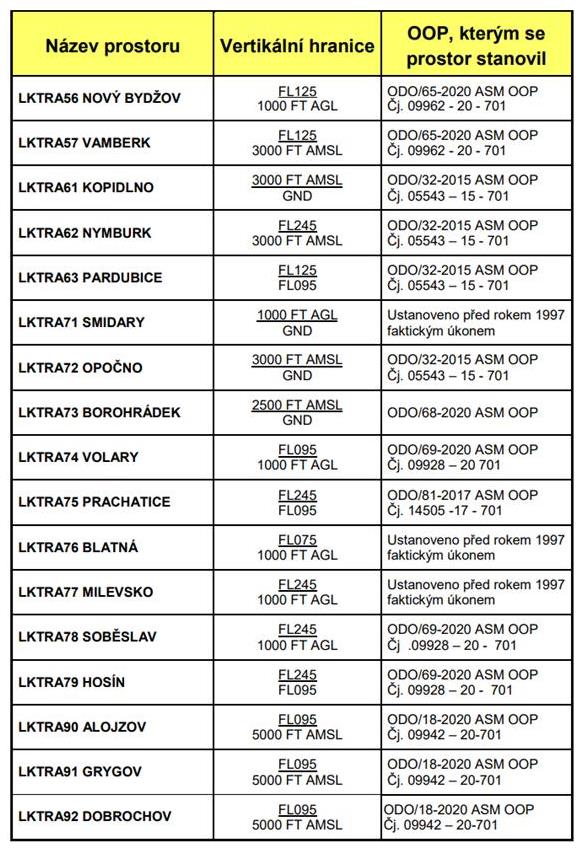 | Název prostoru | Vertikální hranice | OOP, kterým se prostor stanovil |
|---|---|---|
| LKTRA56 NOVÝ BYDŽOV | FL125 1000 FT AGL | ODO/65-2020 ASM OOP Čj. 09962 - 20 - 701 |
| LKTRA57 VAMBERK | FL125 3000 FT AMSL | ODO/65-2020 ASM OOP Čj. 09962 - 20 - 701 |
| LKTRA61 KOPIDLNO | 3000 FT AMSL GND | ODO/32-2015 ASM OOP Čj. 05543 – 15 - 701 |
| LKTRA62 NYMBURK | FL245 3000 FT AMSL | ODO/32-2015 ASM OOP Čj. 05543 – 15 - 701 |
| LKTRA63 PARDUBICE | FL125 FL095 | ODO/32-2015 ASM OOP Čj. 05543 – 15 - 701 |
| LKTRA71 SMIDARY | 1000 FT AGL GND | Ustanoveno před rokem 1997 faktickým úkonem |
| LKTRA72 OPOČNO | 3000 FT AMSL GND | ODO/32-2015 ASM OOP Čj. 05543 – 15 - 701 |
| LKTRA73 BOROHRÁDEK | 2500 FT AMSL GND | ODO/68-2020 ASM OOP |
| LKTRA74 VOLARY | FL095 1000 FT AGL | ODO/69-2020 ASM OOP Čj. 09928 – 20 701 |
| LKTRA75 PRACHATICE | FL245 FL095 | ODO/81-2017 ASM OOP Čj. 14505 -17 - 701 |
| LKTRA76 BLATNÁ | FL075 1000 FT AGL | Ustanoveno před rokem 1997 faktickým úkonem |
| LKTRA77 MILEVSKO | FL245 1000 FT AGL | Ustanoveno před rokem 1997 faktickým úkonem |
| LKTRA78 SOBĚSLAV | FL245 1000 FT AGL | ODO/69-2020 ASM OOP Čj .09928 – 20 - 701 |
| LKTRA79 HOSÍN | FL245 FL095 | ODO/69-2020 ASM OOP Čj. 09928 – 20 - 701 |
| LKTRA90 ALOJZOV | FL095 5000 FT AMSL | ODO/18-2020 ASM OOP Čj. 09942 – 20-701 |
| LKTRA91 GRYGOV | FL095 5000 FT AMSL | ODO/18-2020 ASM OOP Čj. 09942 – 20-701 |
| LKTRA92 DOBROCHOV | FL095 5000 FT AMSL | ODO/18-2020 ASM OOP Čj. 09942 – 20-701 |